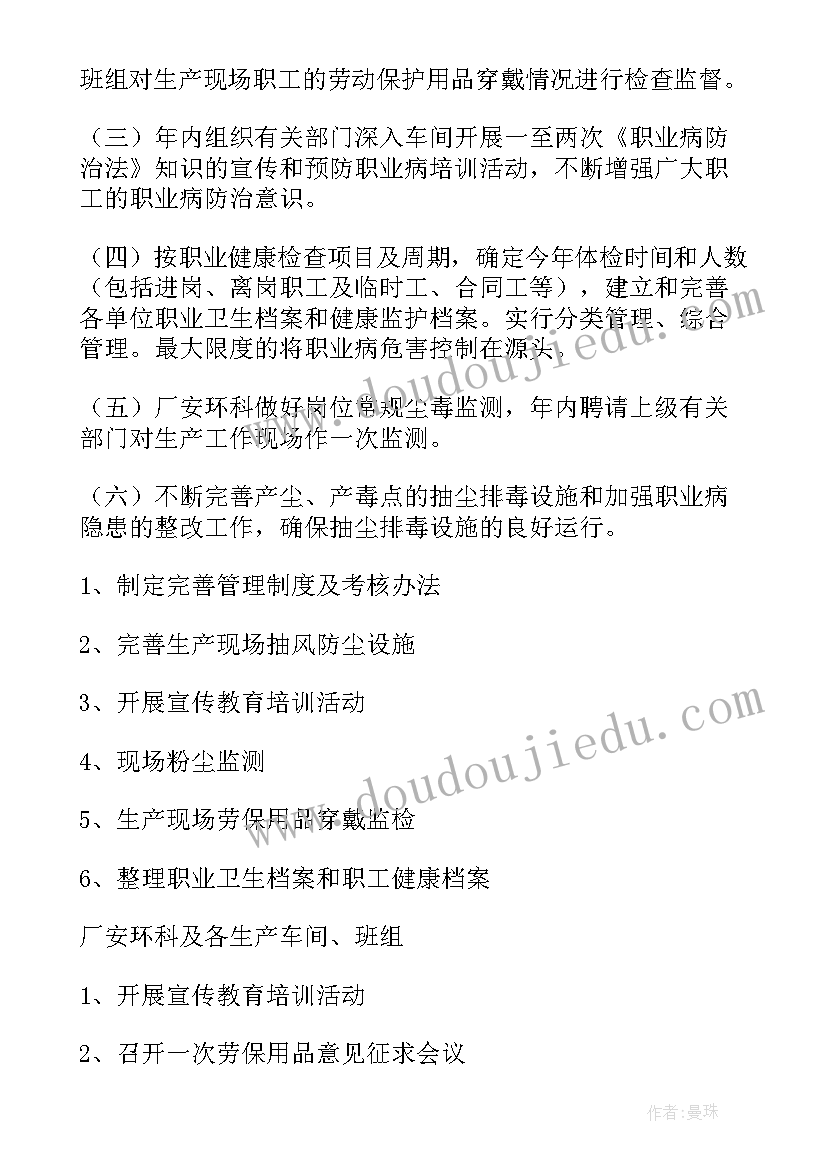 班组对生产现场职工的劳动保护用品穿戴情况进行检查监督。

（三）年内组织有关部门深入车间开展一至两次《职业病防治法》知识的宣传和预防职业病培训活动，不断增强广大职工的职业病防治意识。

（四）按职业健康检查项目及周期，确定今年体检时间和人数（包括进岗、离岗职工及临时工、合同工等），建立和完善各单位职业卫生档案和健康监护档案。实行分类管理、综合管理。最大限度的将职业病危害控制在源头。

（五）厂安环科做好岗位常规尘毒监测，年内聘请上级有关部门对生产工作现场作一次监测。

（六）不断完善产尘、产毒点的抽尘排毒设施和加强职业病隐患的整改工作，确保抽尘排毒设施的良好运行。

1、制定完善管理制度及考核办法

2、完善生产现场抽风防尘设施

3、开展宣传教育培训活动

4、现场粉尘监测

5、生产现场劳保用品穿戴监检

6、整理职业卫生档案和职工健康档案

厂安环科及各生产车间、班组

1、开展宣传教育培训活动

2、召开一次劳保用品意见征求会议

www.doudoujiedu.com

www.doudoujiedu.com

作者：曼珠